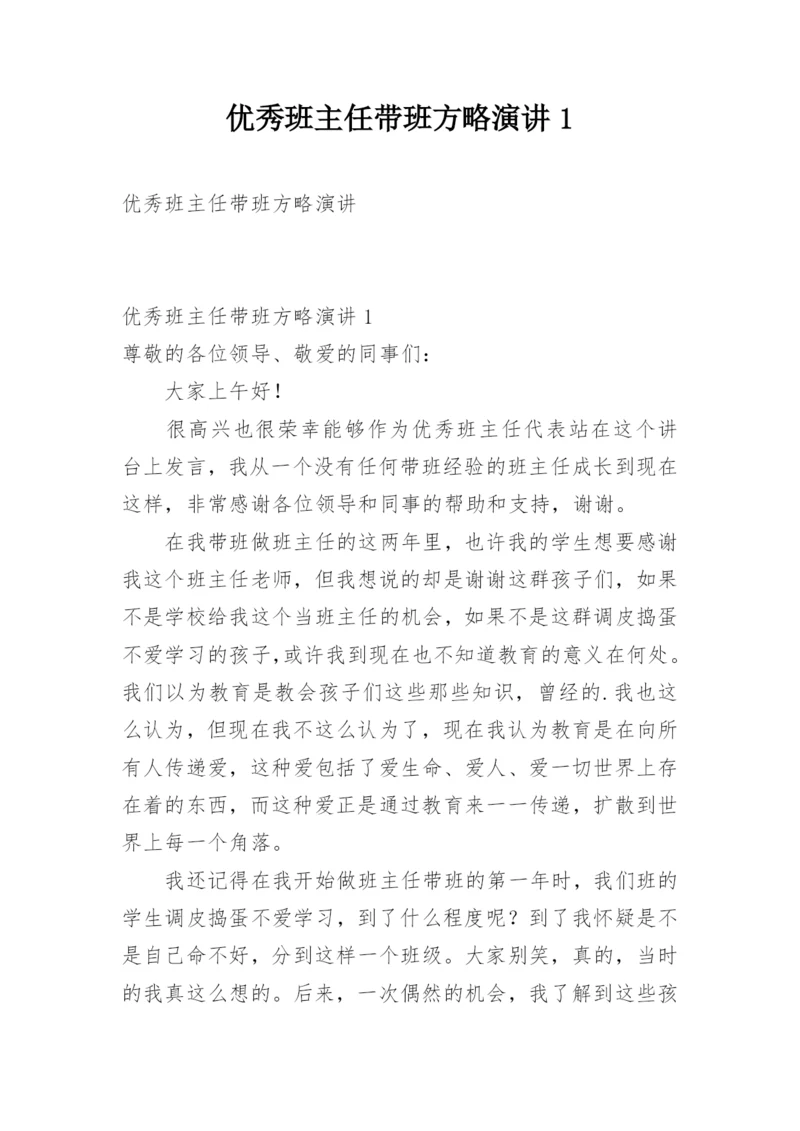 优秀班主任带班方略演讲 1

优秀班主任带班方略演讲

优秀班主任带班方略演讲 1
尊敬的各位领导、敬爱的同事们：

大家上午好！

很高兴也很荣幸能够作为优秀班主任代表站在这个讲台上发言，我从一个没有任何带班经验的班主任成长到现在这样，非常感谢各位领导和同事的帮助和支持，谢谢。

在我带班做班主任的这两年里，也许我的学生想要感谢我这个班主任老师，但我想说的却是谢谢这群孩子们，如果不是学校给我这个当班主任的机会，如果不是这群调皮捣蛋不爱学习的孩子,或许我到现在也不知道教育的意义在何处。我们以为教育是教会孩子们这些那些知识，曾经的.我也这么认为，但现在我不这么认为了，现在我认为教育是在向所有人传递爱，这种爱包括了爱生命、爱人、爱一切世界上存在着的东西，而这种爱正是通过教育来一一传递，扩散到世界上每一个角落。

我还记得在我开始做班主任带班的第一年时，我们班的学生调皮捣蛋不爱学习，到了什么程度呢？到了我怀疑是不是自己命不好，分到这样一个班级。大家别笑，真的，当时的我真这么想的。后来，一次偶然的机会，我了解到这些孩